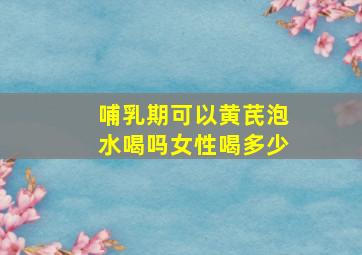 哺乳期可以黄芪泡水喝吗女性喝多少